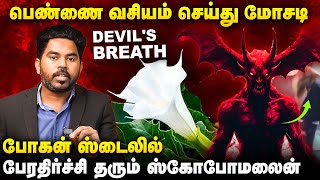 பெண்ணை வசியம் செய்து மோசடி

DEVIL'S BREATH

போகன் ஸ்டைலில்
பேரதிர்ச்சி தரும் ஸ்கோபோமலைன்